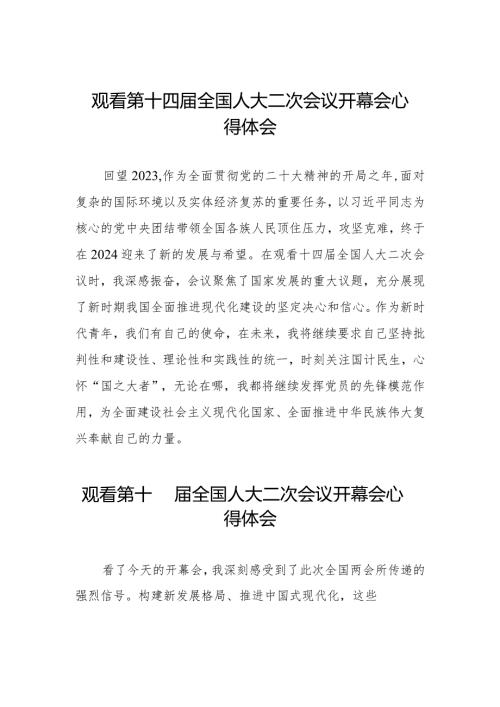 观看第十四届全国人大二次会议开幕会心得体会

回望 2023,作为全面贯彻党的二十大精神的开局之年,面对复杂的国际环境以及实体经济复苏的重要任务,以习近平同志为核心的党中央团结带领全国各族人民顶住压力,攻坚克难,终于在 2024 迎来了新的发展与希望。在观看十四届全国人大二次会议时,我深感振奋,会议聚焦了国家发展的重大议题,充分展现了新时期我国全面推进现代化建设的坚定决心和信心。作为新时代青年,我们有自己的使命,在未来,我将继续要求自己坚持批判性和建设性、理论性和实践性的统一,时刻关注国计民生,心怀“国之大者”,无论在哪,我都将继续发挥党员的先锋模范作用,为全面建设社会主义现代化国家、全面推进中华民族伟大复兴奉献自己的力量。

观看第十 届全国人大二次会议开幕会心得体会

看了今天的开幕会,我深刻感受到了此次全国两会所传递的强烈信号。构建新发展格局、推进中国式现代化,这些